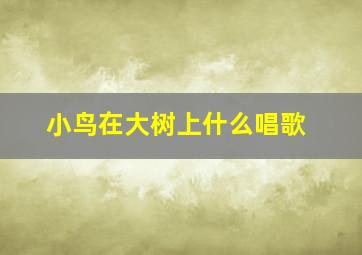 小鸟在大树上什么唱歌